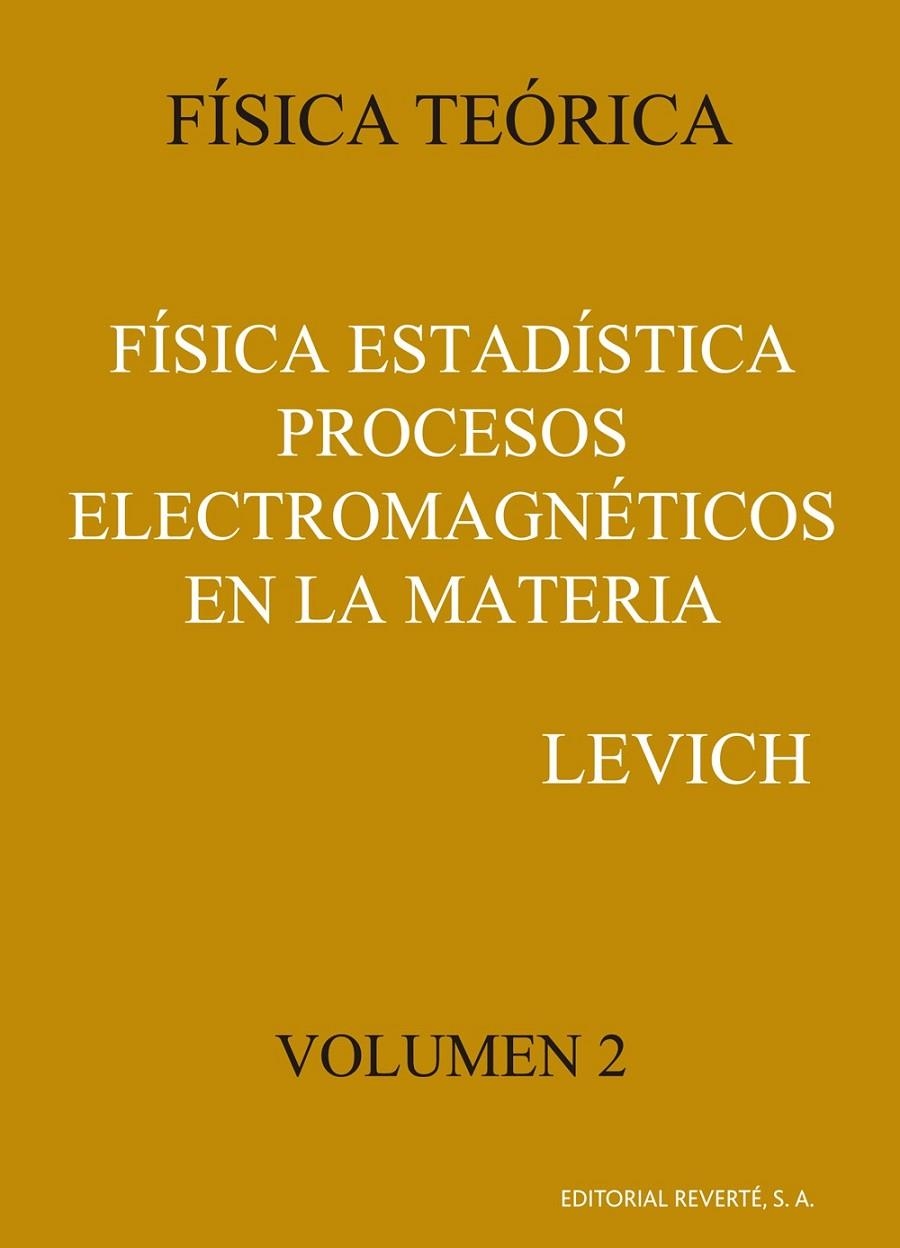 FÍSICA TEÓRICA

FÍSICA ESTADÍSTICA
PROCESOS
ELECTROMAGNÉTICOS
EN LA MATERIA

LEVICH

VOLUMEN 2

EDITORIAL REVERTÉ, S. A.